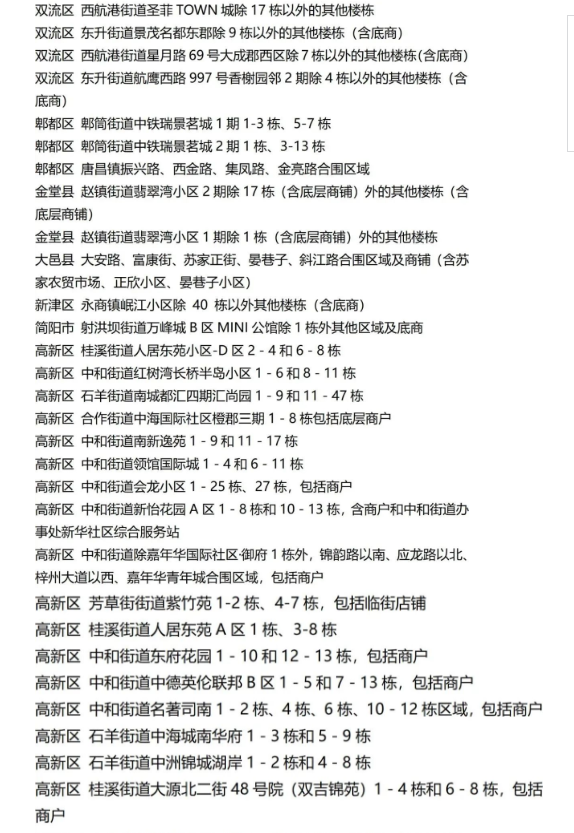 双流区 西航港街道圣菲 TOWN 城除 17 栋以外的其他楼栋
双流区 东升街道景茂名都东郡除 9 栋以外的其他楼栋（含底商）
双流区 西航港街道星月路 69 号大成郡西区除 7 栋以外的其他楼栋(含底商)
双流区 东升街道航鹰西路 997 号香榭园邻 2 期除 4 栋以外的其他楼栋（含底商）
郫都区 郫筒街道中铁瑞景茗城 1 期 1-3 栋、5-7 栋
郫都区 郫筒街道中铁瑞景茗城 2 期 1 栋、3-13 栋
郫都区 唐昌镇振兴路、西金路、集凤路、金亮路合围区域
金堂县 赵镇街道翡翠湾小区 2 期除 17 栋（含底层商铺）外的其他楼栋（含底层商铺）
金堂县 赵镇街道翡翠湾小区 1 期除 1 栋（含底层商铺）外的其他楼栋
大邑县 大安路、富康街、苏家正街、晏巷子、斜江路合围区域及商铺（含苏家农贸市场、正欣小区、晏巷子小区）
新津区 永商镇岷江小区除 40 栋以外其他楼栋（含底商）
简阳市 射洪坝街道万峰城 B 区 MINI 公馆除 1 栋外其他区域及底商
高新区 桂溪街道人居东苑小区-D 区 2 - 4 和 6 - 8 栋
高新区 中和街道红树湾长桥半岛小区 1 - 6 和 8 - 11 栋
高新区 石羊街道南城都汇四期汇尚园 1 - 9 和 11 - 47 栋
高新区 合作街道中海国际社区橙郡三期 1 - 8 栋包括底层商户
高新区 中和街道南新逸苑 1 - 9 和 11 - 17 栋
高新区 中和街道领馆国际城 1 - 4 和 6 - 11 栋
高新区 中和街道会龙小区 1 - 25 栋、27 栋，包括商户
高新区 中和街道新怡花园 A 区 1 - 8 栋和 10 - 13 栋，含商户和中和街道办事处新华社区综合服务站
高新区 中和街道除嘉年华国际社区·御府 1 栋外，锦韵路以南、应龙路以北、梓州大道以西、嘉年华青年城合围区域，包括商户
高新区 芳草街街道紫竹苑 1-2 栋、4-7 栋，包括临街店铺
高新区 桂溪街道人居东苑 A 区 1 栋、3-8 栋
高新区 中和街道东府花园 1 - 10 和 12 - 13 栋，包括商户
高新区 中和街道中德英伦联邦 B 区 1 - 5 和 7 - 13 栋，包括商户
高新区 中和街道名著司南 1 - 2 栋、4 栋、6 栋、10 - 12 栋区域，包括商户
高新区 石羊街道中海城南华府 1 - 3 栋和 5 - 9 栋
高新区 石羊街道中洲锦城湖岸 1 - 2 栋和 4 - 8 栋
高新区 桂溪街道大源北二街 48 号院（双吉锦苑）1 - 4 栋和 6 - 8 栋，包括商户